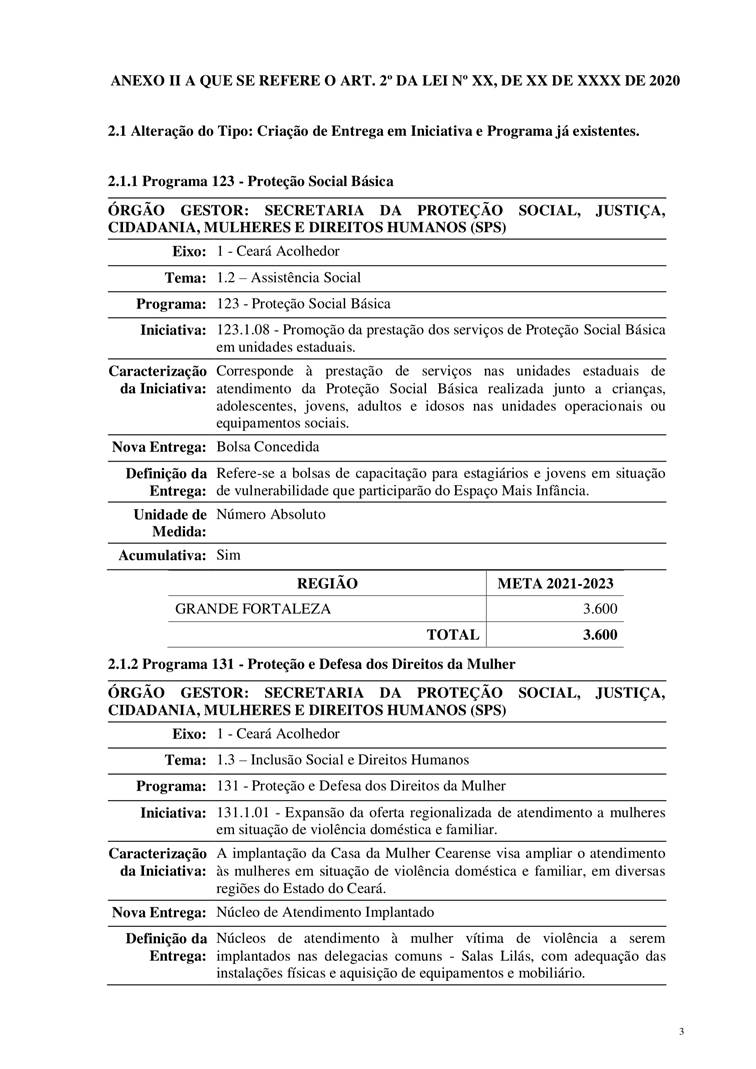 ANEXO II A QUE SE REFERE O ART. 2º DA LEI Nº XX, DE XX DE XXXX DE 2020

2.1 Alteração do Tipo: Criação de Entrega em Iniciativa e Programa já existentes.

2.1.1 Programa 123 - Proteção Social Básica

ÓRGÃO GESTOR: SECRETARIA DA PROTEÇÃO SOCIAL, JUSTIÇA, CIDADANIA, MULHERES E DIREITOS HUMANOS (SPS)

| | |
|---|---|
| Eixo: | 1 - Ceará Acolhedor |
| Tema: | 1.2 – Assistência Social |
| Programa: | 123 - Proteção Social Básica |
| Iniciativa: | 123.1.08 - Promoção da prestação dos serviços de Proteção Social Básica em unidades estaduais. |
| Caracterização da Iniciativa: | Corresponde à prestação de serviços nas unidades estaduais de atendimento da Proteção Social Básica realizada junto a crianças, adolescentes, jovens, adultos e idosos nas unidades operacionais ou equipamentos sociais. |
| Nova Entrega: | Bolsa Concedida |
| Definição da Entrega: | Refere-se a bolsas de capacitação para estagiários e jovens em situação de vulnerabilidade que participarão do Espaço Mais Infância. |
| Unidade de Medida: | Número Absoluto |
| Acumulativa: | Sim |

| REGIÃO | META 2021-2023 |
|---|---|
| GRANDE FORTALEZA | 3.600 |
| TOTAL | 3.600 |

2.1.2 Programa 131 - Proteção e Defesa dos Direitos da Mulher

ÓRGÃO GESTOR: SECRETARIA DA PROTEÇÃO SOCIAL, JUSTIÇA, CIDADANIA, MULHERES E DIREITOS HUMANOS (SPS)

| | |
|---|---|
| Eixo: | 1 - Ceará Acolhedor |
| Tema: | 1.3 – Inclusão Social e Direitos Humanos |
| Programa: | 131 - Proteção e Defesa dos Direitos da Mulher |
| Iniciativa: | 131.1.01 - Expansão da oferta regionalizada de atendimento a mulheres em situação de violência doméstica e familiar. |
| Caracterização da Iniciativa: | A implantação da Casa da Mulher Cearense visa ampliar o atendimento às mulheres em situação de violência doméstica e familiar, em diversas regiões do Estado do Ceará. |
| Nova Entrega: | Núcleo de Atendimento Implantado |
| Definição da Entrega: | Núcleos de atendimento à mulher vítima de violência a serem implantados nas delegacias comuns - Salas Lilás, com adequação das instalações físicas e aquisição de equipamentos e mobiliário. |

3